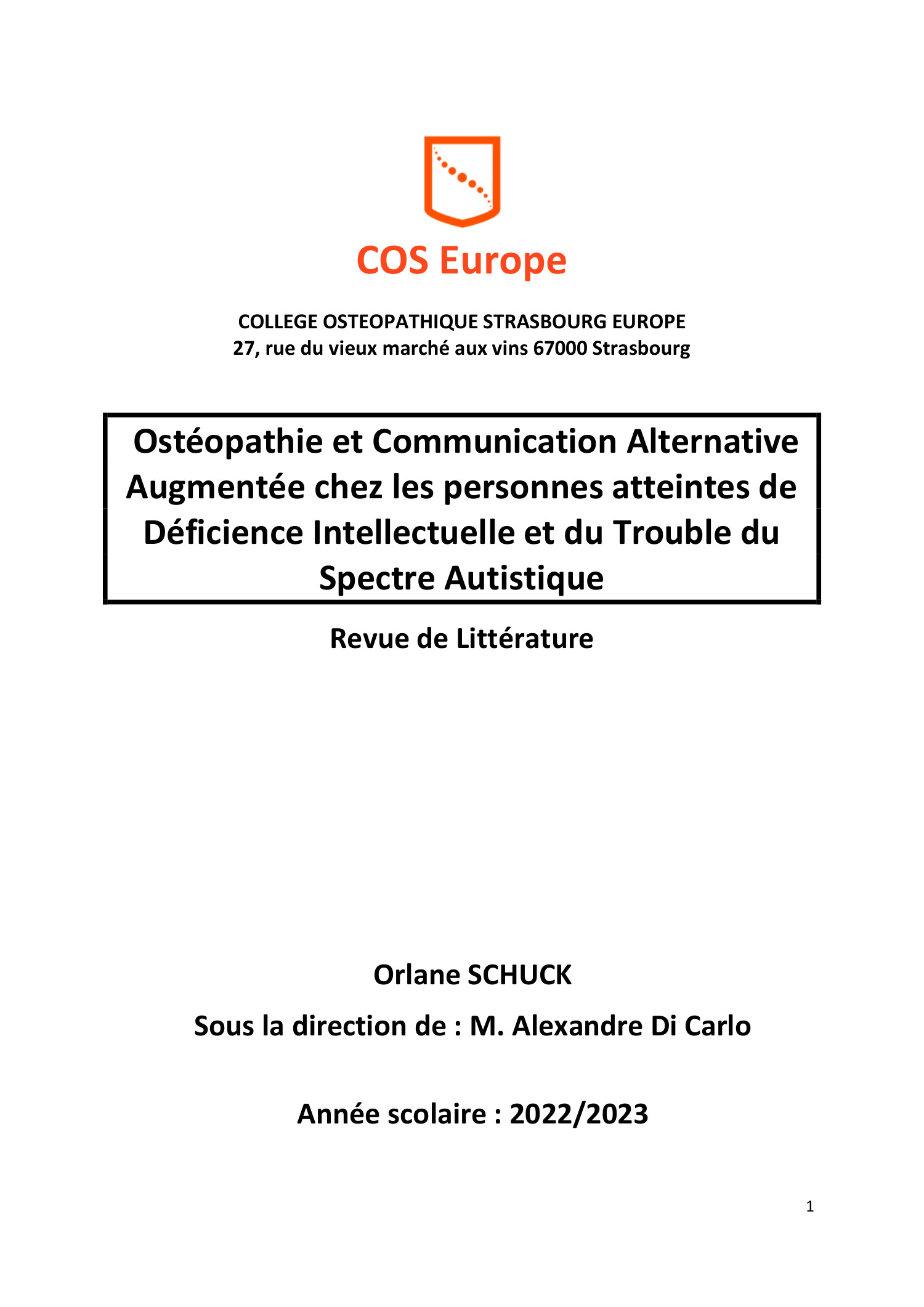 COS Europe

COLLEGE OSTEOPATHIQUE STRASBOURG EUROPE
27, rue du vieux marché aux vins 67000 Strasbourg

Ostéopathie et Communication Alternative Augmentée chez les personnes atteintes de Déficience Intellectuelle et du Trouble du Spectre Autistique

Revue de Littérature

Orlane SCHUCK

Sous la direction de : M. Alexandre Di Carlo

Année scolaire : 2022/2023

1